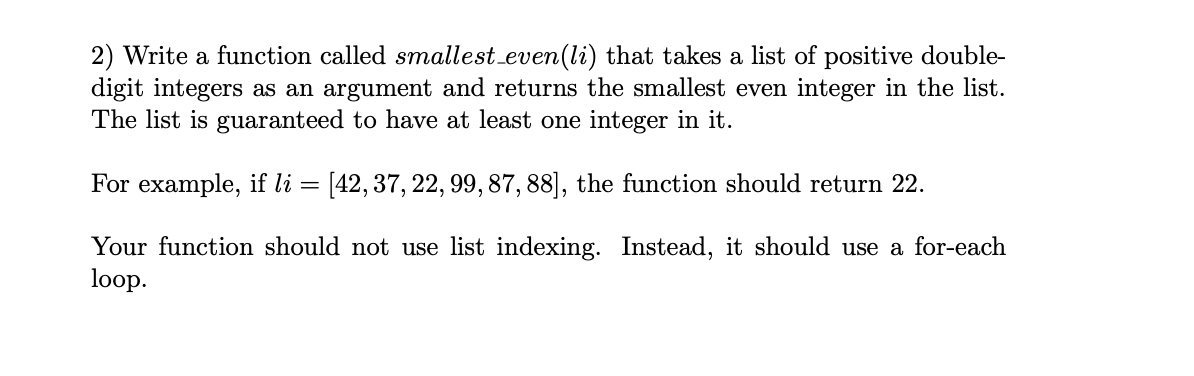 2) Write a function called $smallest\_even(li)$ that takes a list of positive double-digit integers as an argument and returns the smallest even integer in the list. The list is guaranteed to have at least one integer in it.

For example, if $li = [42, 37, 22, 99, 87, 88]$, the function should return 22.

Your function should not use list indexing. Instead, it should use a for-each loop.